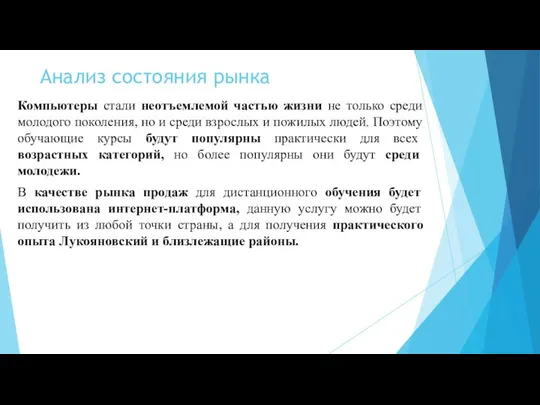 Анализ состояния рынка

Компьютеры стали неотъемлемой частью жизни не только среди молодого поколения, но и среди взрослых и пожилых людей. Поэтому обучающие курсы будут популярны практически для всех возрастных категорий, но более популярны они будут среди молодежи.

В качестве рынка продаж для дистанционного обучения будет использована интернет-платформа, данную услугу можно будет получить из любой точки страны, а для получения практического опыта Лукояновский и близлежащие районы.